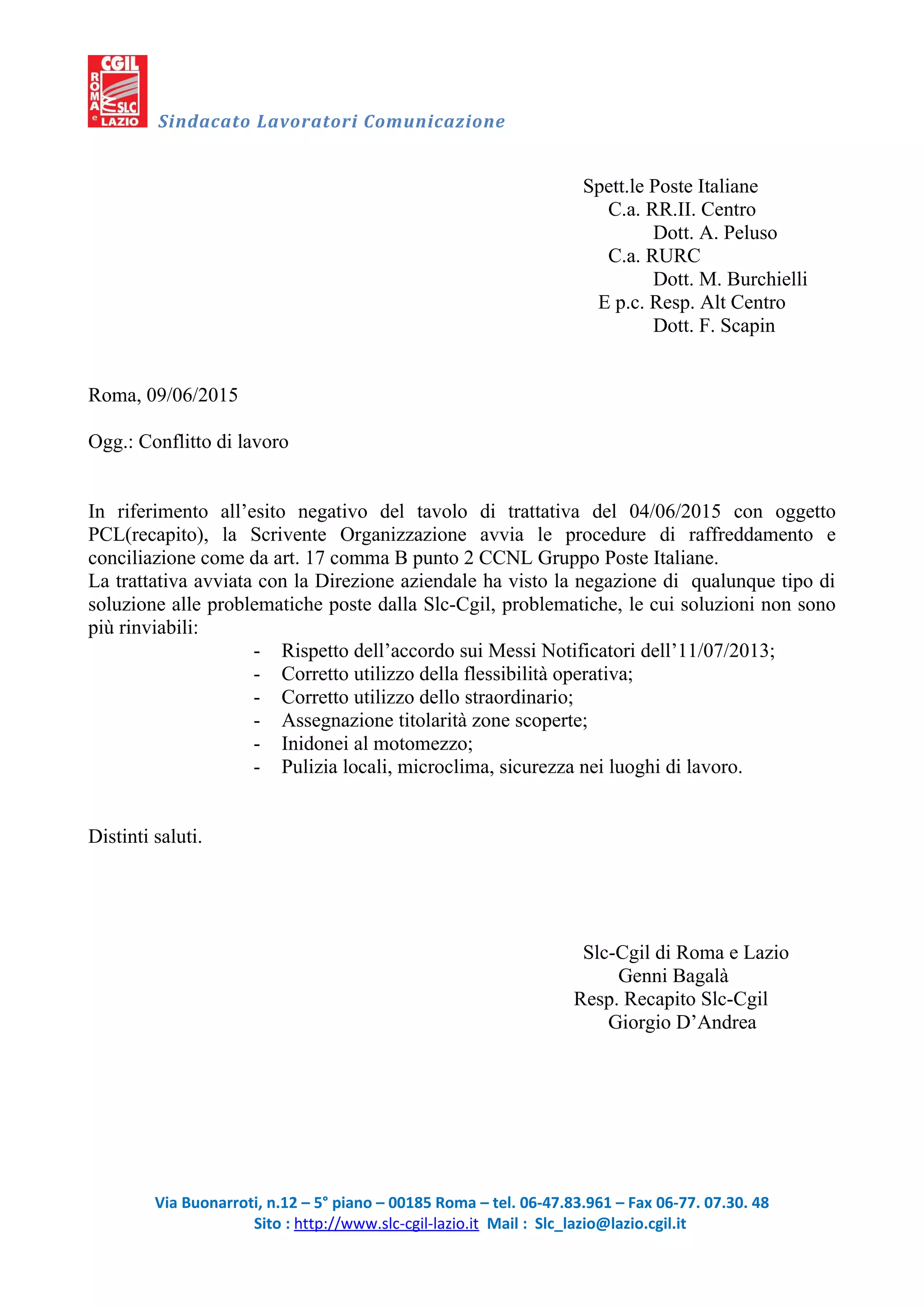 CGIL ROMA e LAZIO SLC

Sindacato Lavoratori Comunicazione

Spett.le Poste Italiane
C.a. RR.II. Centro
Dott. A. Peluso
C.a. RURC
Dott. M. Burchielli
E p.c. Resp. Alt Centro
Dott. F. Scapin

Roma, 09/06/2015

Ogg.: Conflitto di lavoro

In riferimento all'esito negativo del tavolo di trattativa del 04/06/2015 con oggetto PCL(recapito), la Scrivente Organizzazione avvia le procedure di raffreddamento e conciliazione come da art. 17 comma B punto 2 CCNL Gruppo Poste Italiane.
La trattativa avviata con la Direzione aziendale ha visto la negazione di qualunque tipo di soluzione alle problematiche poste dalla Slc-Cgil, problematiche, le cui soluzioni non sono più rinviabili:
- Rispetto dell'accordo sui Messi Notificatori dell'11/07/2013;
- Corretto utilizzo della flessibilità operativa;
- Corretto utilizzo dello straordinario;
- Assegnazione titolarità zone scoperte;
- Inidonei al motomezzo;
- Pulizia locali, microclima, sicurezza nei luoghi di lavoro.

Distinti saluti.

Slc-Cgil di Roma e Lazio
Genni Bagalà
Resp. Recapito Slc-Cgil
Giorgio D'Andrea

Via Buonarroti, n.12 – 5° piano – 00185 Roma – tel. 06-47.83.961 – Fax 06-77. 07.30. 48
Sito : http://www.slc-cgil-lazio.it Mail : Slc_lazio@lazio.cgil.it